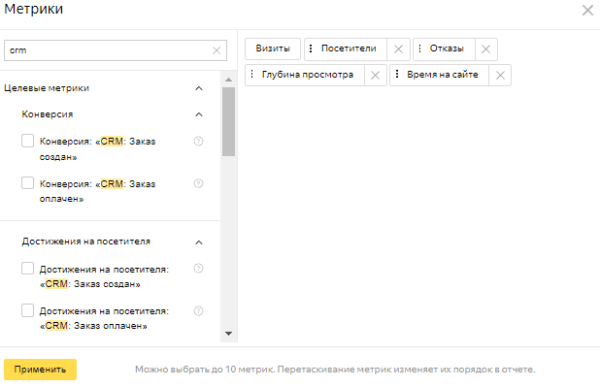 Метрики

crm

Целевые метрики

Конверсия

Конверсия: «CRM: Заказ создан»

Конверсия: «CRM: Заказ оплачен»

Достижения на посетителя

Достижения на посетителя: «CRM: Заказ создан»

Достижения на посетителя: «CRM: Заказ оплачен»

Визиты
Посетители
Отказы
Глубина просмотра
Время на сайте

Применить

Можно выбрать до 10 метрик. Перетаскивание метрик изменяет их порядок в отчете.